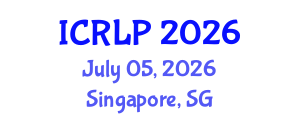 ICRLP 2026
July 05, 2026
Singapore, SG